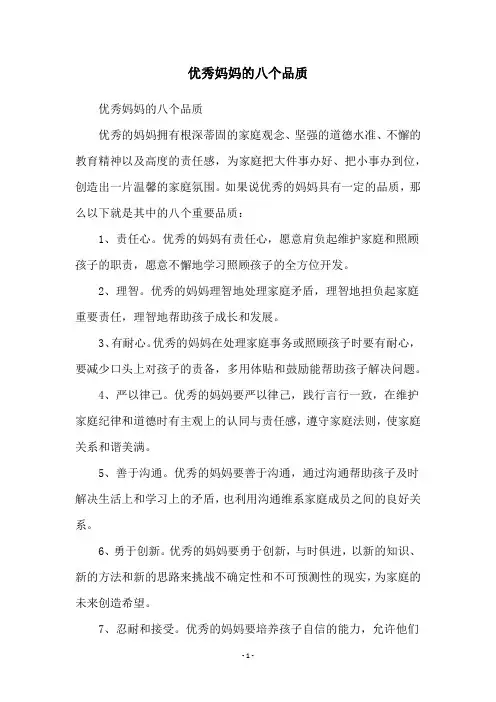 优秀妈妈的八个品质

优秀妈妈的八个品质

优秀的妈妈拥有根深蒂固的家庭观念、坚强的道德水准、不懈的教育精神以及高度的责任感，为家庭把大件事办好、把小事办到位，创造出一片温馨的家庭氛围。如果说优秀的妈妈具有一定的品质，那么以下就是其中的八个重要品质：

1、责任心。优秀的妈妈有责任心，愿意肩负起维护家庭和照顾孩子的职责，愿意不懈地学习照顾孩子的全方位开发。

2、理智。优秀的妈妈理智地处理家庭矛盾，理智地担负起家庭重要责任，理智地帮助孩子成长和发展。

3、有耐心。优秀的妈妈在处理家庭事务或照顾孩子时要有耐心，要减少口头上对孩子的责备，多用体贴和鼓励能帮助孩子解决问题。

4、严以律己。优秀的妈妈要严以律己，践行言行一致，在维护家庭纪律和道德时有主观上的认同与责任感，遵守家庭法则，使家庭关系和谐美满。

5、善于沟通。优秀的妈妈要善于沟通，通过沟通帮助孩子及时解决生活上和学习上的矛盾，也利用沟通维系家庭成员之间的良好关系。

6、勇于创新。优秀的妈妈要勇于创新，与时俱进，以新的知识、新的方法和新的思路来挑战不确定性和不可预测性的现实，为家庭的未来创造希望。

7、忍耐和接受。优秀的妈妈要培养孩子自信的能力，允许他们

- 1 -